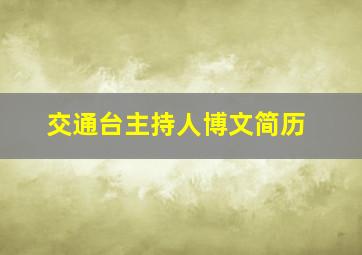 交通台主持人博文简历